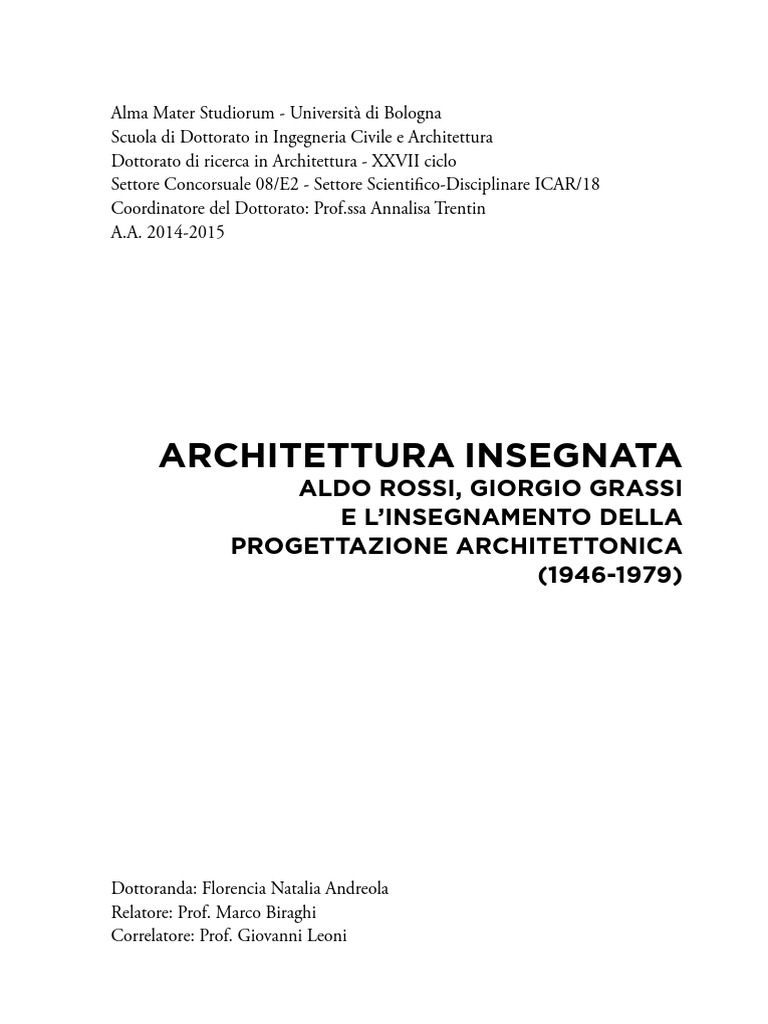 Alma Mater Studiorum - Università di Bologna
Scuola di Dottorato in Ingegneria Civile e Architettura
Dottorato di ricerca in Architettura - XXVII ciclo
Settore Concorsuale 08/E2 - Settore Scientifico-Disciplinare ICAR/18
Coordinatore del Dottorato: Prof.ssa Annalisa Trentin
A.A. 2014-2015

ARCHITETTURA INSEGNATA
ALDO ROSSI, GIORGIO GRASSI
E L'INSEGNAMENTO DELLA
PROGETTAZIONE ARCHITETTONICA
(1946-1979)

Dottoranda: Florencia Natalia Andreola
Relatore: Prof. Marco Biraghi
Correlatore: Prof. Giovanni Leoni